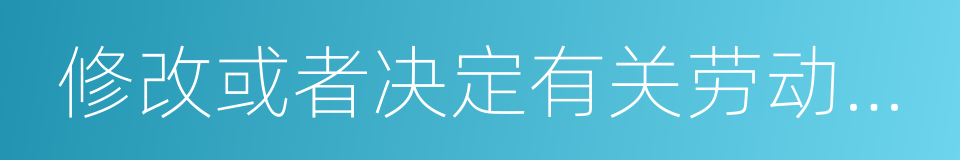 修改或者决定有关劳动...